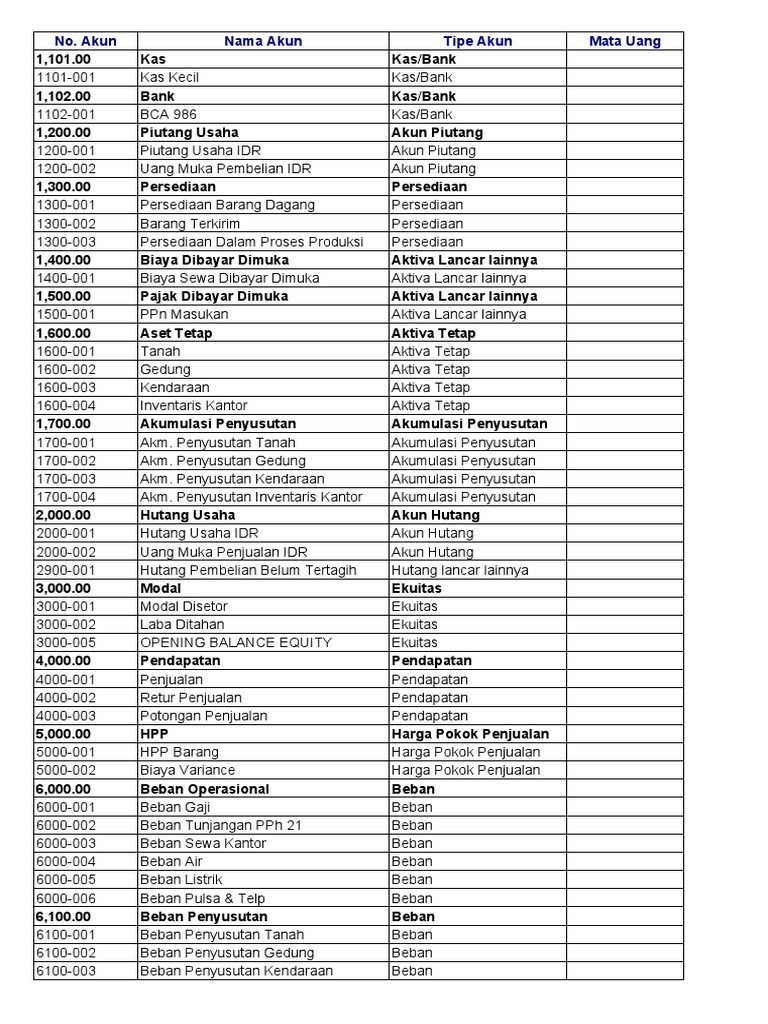 | No. Akun | Nama Akun | Tipe Akun | Mata Uang |
|---|---|---|---|
| 1,101.00 | Kas | Kas/Bank | |
| 1101-001 | Kas Kecil | Kas/Bank | |
| 1,102.00 | Bank | Kas/Bank | |
| 1102-001 | BCA 986 | Kas/Bank | |
| 1,200.00 | Piutang Usaha | Akun Piutang | |
| 1200-001 | Piutang Usaha IDR | Akun Piutang | |
| 1200-002 | Uang Muka Pembelian IDR | Akun Piutang | |
| 1,300.00 | Persediaan | Persediaan | |
| 1300-001 | Persediaan Barang Dagang | Persediaan | |
| 1300-002 | Barang Terkirim | Persediaan | |
| 1300-003 | Persediaan Dalam Proses Produksi | Persediaan | |
| 1,400.00 | Biaya Dibayar Dimuka | Aktiva Lancar lainnya | |
| 1400-001 | Biaya Sewa Dibayar Dimuka | Aktiva Lancar lainnya | |
| 1,500.00 | Pajak Dibayar Dimuka | Aktiva Lancar lainnya | |
| 1500-001 | PPn Masukan | Aktiva Lancar lainnya | |
| 1,600.00 | Aset Tetap | Aktiva Tetap | |
| 1600-001 | Tanah | Aktiva Tetap | |
| 1600-002 | Gedung | Aktiva Tetap | |
| 1600-003 | Kendaraan | Aktiva Tetap | |
| 1600-004 | Inventaris Kantor | Aktiva Tetap | |
| 1,700.00 | Akumulasi Penyusutan | Akumulasi Penyusutan | |
| 1700-001 | Akm. Penyusutan Tanah | Akumulasi Penyusutan | |
| 1700-002 | Akm. Penyusutan Gedung | Akumulasi Penyusutan | |
| 1700-003 | Akm. Penyusutan Kendaraan | Akumulasi Penyusutan | |
| 1700-004 | Akm. Penyusutan Inventaris Kantor | Akumulasi Penyusutan | |
| 2,000.00 | Hutang Usaha | Akun Hutang | |
| 2000-001 | Hutang Usaha IDR | Akun Hutang | |
| 2000-002 | Uang Muka Penjualan IDR | Akun Hutang | |
| 2900-001 | Hutang Pembelian Belum Tertagih | Hutang lancar lainnya | |
| 3,000.00 | Modal | Ekuitas | |
| 3000-001 | Modal Disetor | Ekuitas | |
| 3000-002 | Laba Ditahan | Ekuitas | |
| 3000-005 | OPENING BALANCE EQUITY | Ekuitas | |
| 4,000.00 | Pendapatan | Pendapatan | |
| 4000-001 | Penjualan | Pendapatan | |
| 4000-002 | Retur Penjualan | Pendapatan | |
| 4000-003 | Potongan Penjualan | Pendapatan | |
| 5,000.00 | HPP | Harga Pokok Penjualan | |
| 5000-001 | HPP Barang | Harga Pokok Penjualan | |
| 5000-002 | Biaya Variance | Harga Pokok Penjualan | |
| 6,000.00 | Beban Operasional | Beban | |
| 6000-001 | Beban Gaji | Beban | |
| 6000-002 | Beban Tunjangan PPh 21 | Beban | |
| 6000-003 | Beban Sewa Kantor | Beban | |
| 6000-004 | Beban Air | Beban | |
| 6000-005 | Beban Listrik | Beban | |
| 6000-006 | Beban Pulsa & Telp | Beban | |
| 6,100.00 | Beban Penyusutan | Beban | |
| 6100-001 | Beban Penyusutan Tanah | Beban | |
| 6100-002 | Beban Penyusutan Gedung | Beban | |
| 6100-003 | Beban Penyusutan Kendaraan | Beban | |